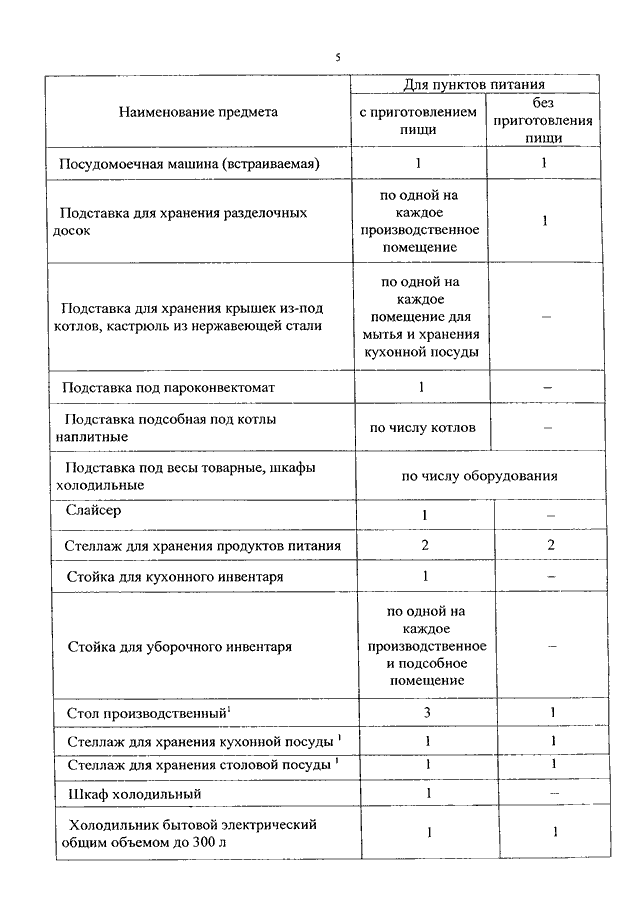 5

| Наименование предмета | Для пунктов питания | |
|---|---|---|
| | с приготовлением пищи | без приготовления пищи |
| Посудомоечная машина (встраиваемая) | 1 | 1 |
| Подставка для хранения разделочных досок | по одной на каждое производственное помещение | 1 |
| Подставка для хранения крышек из-под котлов, кастрюль из нержавеющей стали | по одной на каждое помещение для мытья и хранения кухонной посуды | – |
| Подставка под пароконвектомат | 1 | – |
| Подставка подсобная под котлы наплитные | по числу котлов | – |
| Подставка под весы товарные, шкафы холодильные | по числу оборудования | |
| Слайсер | 1 | – |
| Стеллаж для хранения продуктов питания | 2 | 2 |
| Стойка для кухонного инвентаря | 1 | – |
| Стойка для уборочного инвентаря | по одной на каждое производственное и подсобное помещение | – |
| Стол производственный$^1$ | 3 | 1 |
| Стеллаж для хранения кухонной посуды $^1$ | 1 | 1 |
| Стеллаж для хранения столовой посуды $^1$ | 1 | 1 |
| Шкаф холодильный | 1 | – |
| Холодильник бытовой электрический общим объемом до 300 л | 1 | 1 |